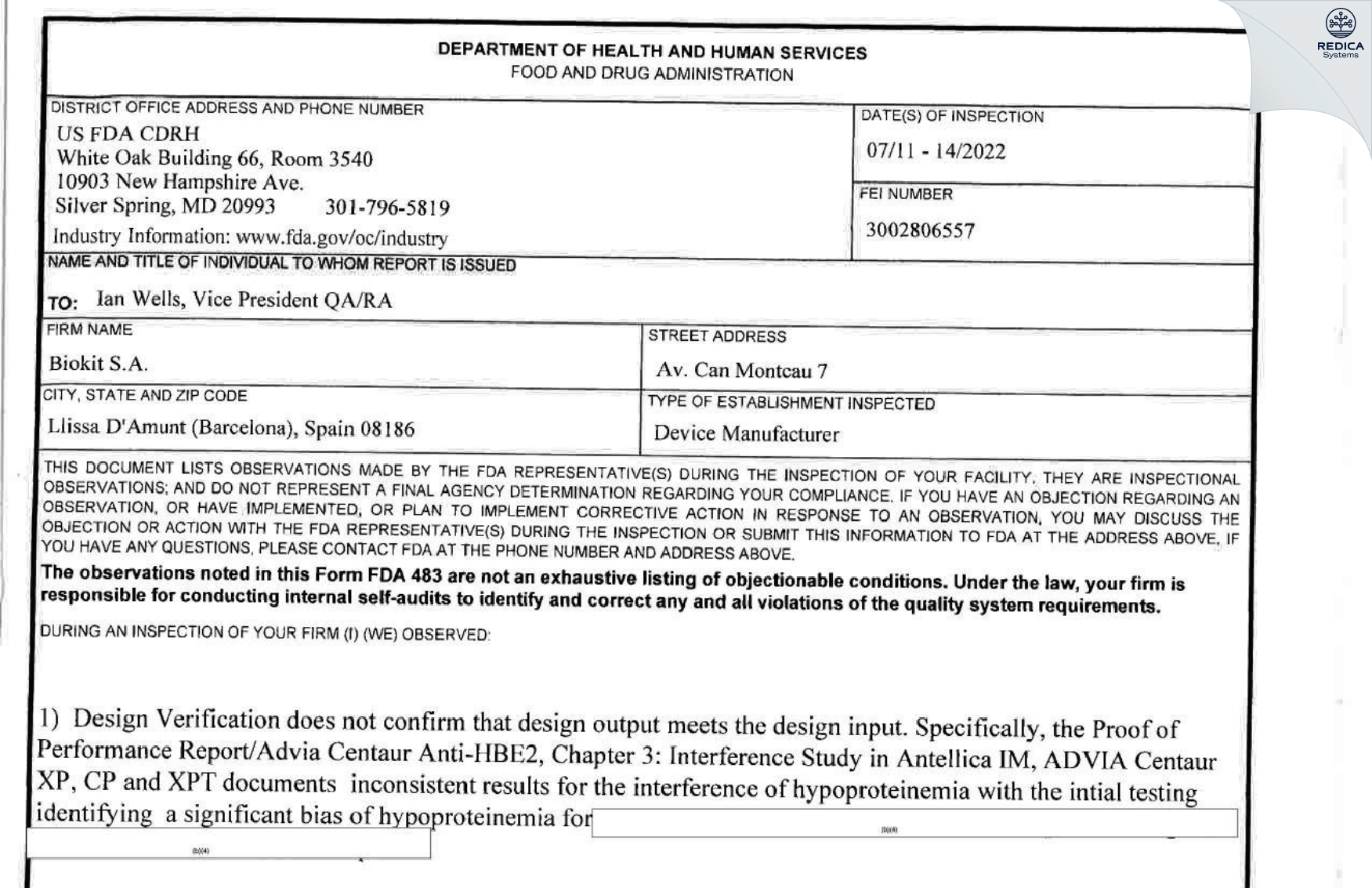 REDICA Systems

DEPARTMENT OF HEALTH AND HUMAN SERVICES
FOOD AND DRUG ADMINISTRATION

DISTRICT OFFICE ADDRESS AND PHONE NUMBER
US FDA CDRH
White Oak Building 66, Room 3540
10903 New Hampshire Ave.
Silver Spring, MD 20993 301-796-5819
Industry Information: www.fda.gov/oc/industry

DATE(S) OF INSPECTION
07/11 - 14/2022

FEI NUMBER
3002806557

NAME AND TITLE OF INDIVIDUAL TO WHOM REPORT IS ISSUED
TO: Ian Wells, Vice President QA/RA

FIRM NAME
Biokit S.A.

STREET ADDRESS
Av. Can Montcau 7

CITY, STATE AND ZIP CODE
Llissa D'Amunt (Barcelona), Spain 08186

TYPE OF ESTABLISHMENT INSPECTED
Device Manufacturer

THIS DOCUMENT LISTS OBSERVATIONS MADE BY THE FDA REPRESENTATIVE(S) DURING THE INSPECTION OF YOUR FACILITY. THEY ARE INSPECTIONAL OBSERVATIONS; AND DO NOT REPRESENT A FINAL AGENCY DETERMINATION REGARDING YOUR COMPLIANCE. IF YOU HAVE AN OBJECTION REGARDING AN OBSERVATION, OR HAVE IMPLEMENTED, OR PLAN TO IMPLEMENT CORRECTIVE ACTION IN RESPONSE TO AN OBSERVATION, YOU MAY DISCUSS THE OBJECTION OR ACTION WITH THE FDA REPRESENTATIVE(S) DURING THE INSPECTION OR SUBMIT THIS INFORMATION TO FDA AT THE ADDRESS ABOVE. IF YOU HAVE ANY QUESTIONS, PLEASE CONTACT FDA AT THE PHONE NUMBER AND ADDRESS ABOVE.

The observations noted in this Form FDA 483 are not an exhaustive listing of objectionable conditions. Under the law, your firm is responsible for conducting internal self-audits to identify and correct any and all violations of the quality system requirements.

DURING AN INSPECTION OF YOUR FIRM (I) (WE) OBSERVED:

1) Design Verification does not confirm that design output meets the design input. Specifically, the Proof of Performance Report/Advia Centaur Anti-HBE2, Chapter 3: Interference Study in Antellica IM, ADVIA Centaur XP, CP and XPT documents inconsistent results for the interference of hypoproteinemia with the intial testing identifying a significant bias of hypoproteinemia for (b)(4)
(b)(4)